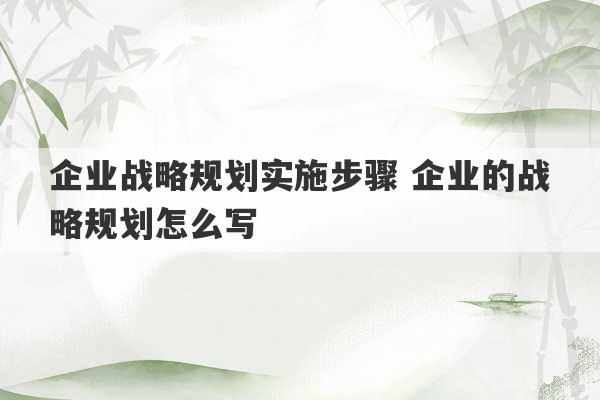 企业战略规划实施步骤 企业的战略规划怎么写